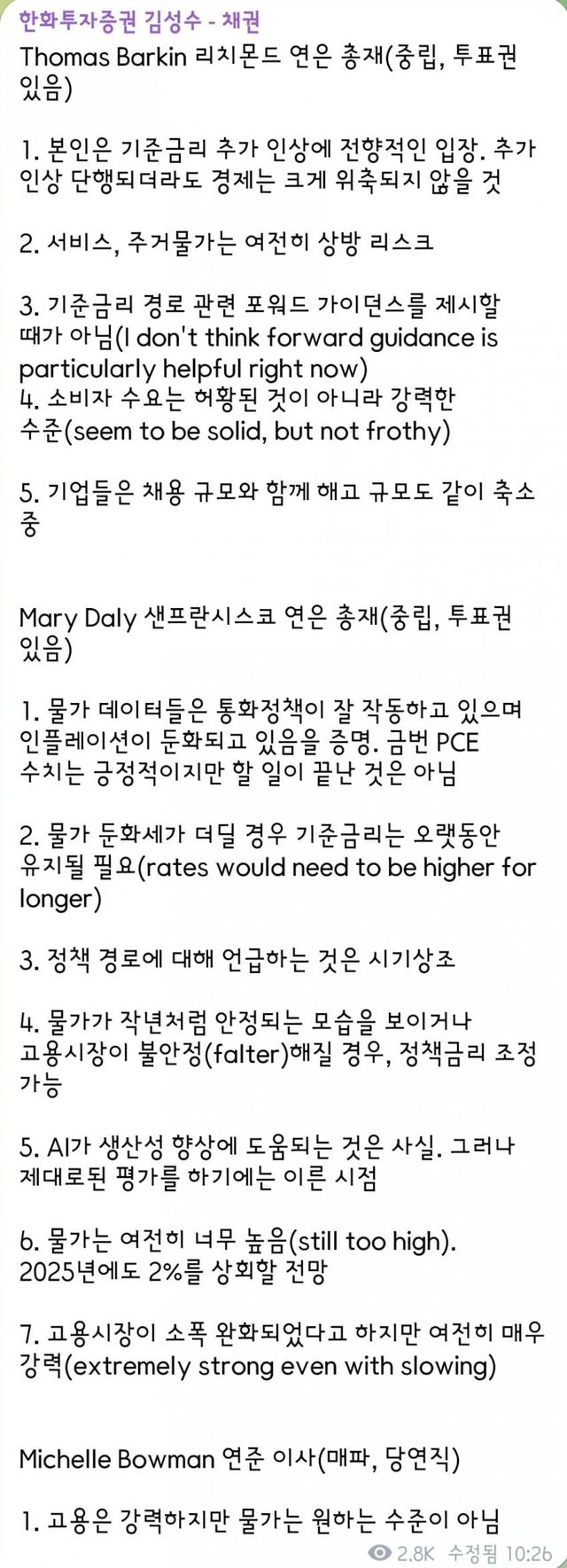 한화투자증권 김성수 - 채권
Thomas Barkin 리치몬드 연은 총재(중립, 투표권 있음)

1. 본인은 기준금리 추가 인상에 전향적인 입장. 추가 인상 단행되더라도 경제는 크게 위축되지 않을 것

2. 서비스, 주거물가는 여전히 상방 리스크

3. 기준금리 경로 관련 포워드 가이던스를 제시할 때가 아님(I don't think forward guidance is particularly helpful right now)
4. 소비자 수요는 허황된 것이 아니라 강력한 수준(seem to be solid, but not frothy)

5. 기업들은 채용 규모와 함께 해고 규모도 같이 축소 중

Mary Daly 샌프란시스코 연은 총재(중립, 투표권 있음)

1. 물가 데이터들은 통화정책이 잘 작동하고 있으며 인플레이션이 둔화되고 있음을 증명. 금번 PCE 수치는 긍정적이지만 할 일이 끝난 것은 아님

2. 물가 둔화세가 더딜 경우 기준금리는 오랫동안 유지될 필요(rates would need to be higher for longer)

3. 정책 경로에 대해 언급하는 것은 시기상조

4. 물가가 작년처럼 안정되는 모습을 보이거나 고용시장이 불안정(falter)해질 경우, 정책금리 조정 가능

5. AI가 생산성 향상에 도움되는 것은 사실. 그러나 제대로된 평가를 하기에는 이른 시점

6. 물가는 여전히 너무 높음(still too high). 2025년에도 2%를 상회할 전망

7. 고용시장이 소폭 완화되었다고 하지만 여전히 매우 강력(extremely strong even with slowing)

Michelle Bowman 연준 이사(매파, 당연직)

1. 고용은 강력하지만 물가는 원하는 수준이 아님

2.8K 수정됨 10:26